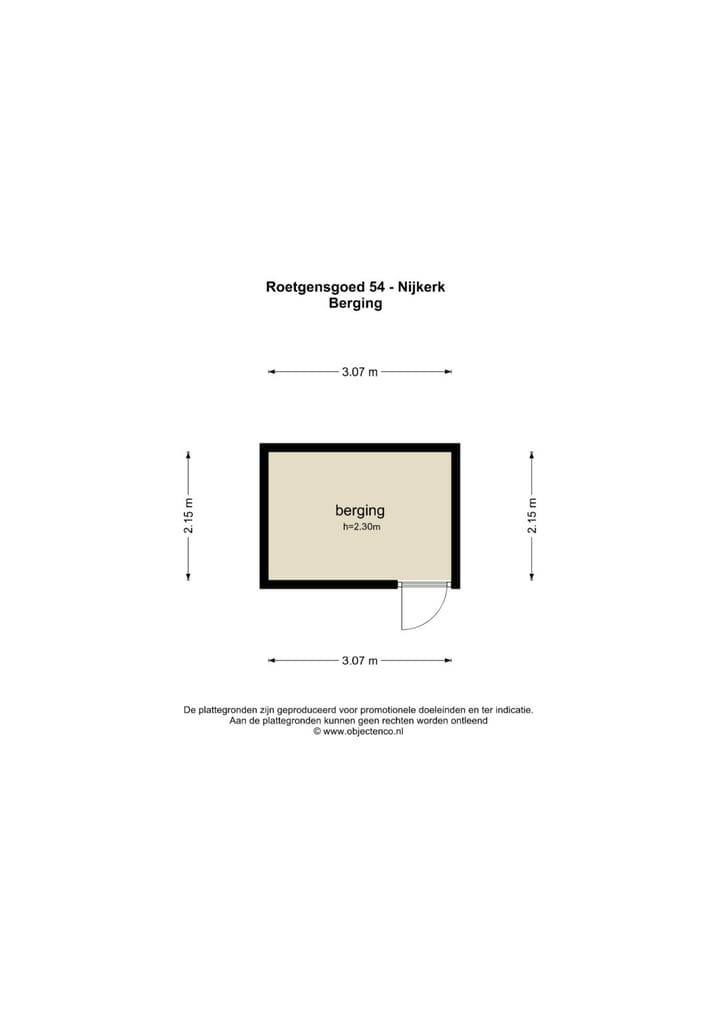 Roetgensgoed 54 - Nijkerk
Berging

3.07 m

2.15 m

berging
h=2.30m

2.15 m

3.07 m

De plattegronden zijn geproduceerd voor promotionele doeleinden en ter indicatie.
Aan de plattegronden kunnen geen rechten worden ontleend
© www.objectenco.nl